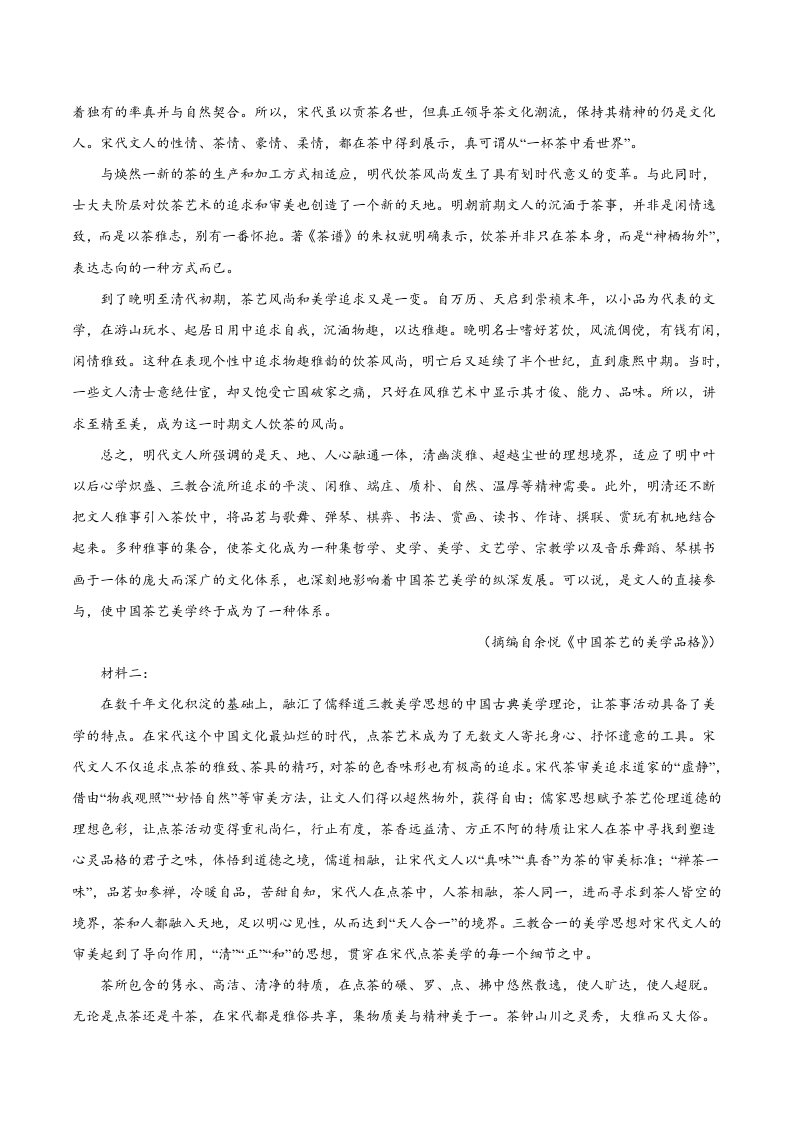 着独有的率真并与自然契合。所以，宋代虽以贡茶名世，但真正领导茶文化潮流，保持其精神的仍是文化人。宋代文人的性情、茶情、豪情、柔情，都在茶中得到展示，真可谓从“一杯茶中看世界”。

与焕然一新的茶的生产和加工方式相适应，明代饮茶风尚发生了具有划时代意义的变革。与此同时，士大夫阶层对饮茶艺术的追求和审美也创造了一个新的天地。明朝前期文人的沉湎于茶事，并非是闲情逸致，而是以茶雅志，别有一番怀抱。著《茶谱》的朱权就明确表示，饮茶并非只在茶本身，而是“神栖物外”，表达志向的一种方式而已。

到了晚明至清代初期，茶艺风尚和美学追求又是一变。自万历、天启到崇祯末年，以小品为代表的文学，在游山玩水、起居日用中追求自我，沉湎物趣，以达雅趣。晚明名士嗜好茗饮，风流倜傥，有钱有闲，闲情雅致。这种在表现个性中追求物趣雅韵的饮茶风尚，明亡后又延续了半个世纪，直到康熙中期。当时，一些文人清士意绝仕宦，却又饱受亡国破家之痛，只好在风雅艺术中显示其才俊、能力、品味。所以，讲求至精至美，成为这一时期文人饮茶的风尚。

总之，明代文人所强调的是天、地、人心融通一体，清幽淡雅、超越尘世的理想境界，适应了明中叶以后心学炽盛、三教合流所追求的平淡、闲雅、端庄、质朴、自然、温厚等精神需要。此外，明清还不断把文人雅事引入茶饮中，将品茗与歌舞、弹琴、棋弈、书法、赏画、读书、作诗、撰联、赏玩有机地结合起来。多种雅事的集合，使茶文化成为一种集哲学、史学、美学、文艺学、宗教学以及音乐舞蹈、琴棋书画于一体的庞大而深广的文化体系，也深刻地影响着中国茶艺美学的纵深发展。可以说，是文人的直接参与，使中国茶艺美学终于成为了一种体系。

（摘编自余悦《中国茶艺的美学品格》）

材料二：

在数千年文化积淀的基础上，融汇了儒释道三教美学思想的中国古典美学理论，让茶事活动具备了美学的特点。在宋代这个中国文化最灿烂的时代，点茶艺术成为了无数文人寄托身心、抒怀遣意的工具。宋代文人不仅追求点茶的雅致、茶具的精巧，对茶的色香味形也有极高的追求。宋代茶审美追求道家的“虚静”，借由“物我观照”“妙悟自然”等审美方法，让文人们得以超然物外，获得自由；儒家思想赋予茶艺伦理道德的理想色彩，让点茶活动变得重礼尚仁，行止有度，茶香远益清、方正不阿的特质让宋人在茶中寻找到塑造心灵品格的君子之味，体悟到道德之境，儒道相融，让宋代文人以“真味”“真香”为茶的审美标准；“禅茶一味”，品茗如参禅，冷暖自品，苦甜自知，宋代人在点茶中，人茶相融，茶人同一，进而寻求到茶人皆空的境界，茶和人都融入天地，足以明心见性，从而达到“天人合一”的境界。三教合一的美学思想对宋代文人的审美起到了导向作用，“清”“正”“和”的思想，贯穿在宋代点茶美学的每一个细节之中。

茶所包含的隽永、高洁、清净的特质，在点茶的碾、罗、点、拂中悠然散逸，使人旷达，使人超脱。无论是点茶还是斗茶，在宋代都是雅俗共享，集物质美与精神美于一。茶钟山川之灵秀，大雅而又大俗。